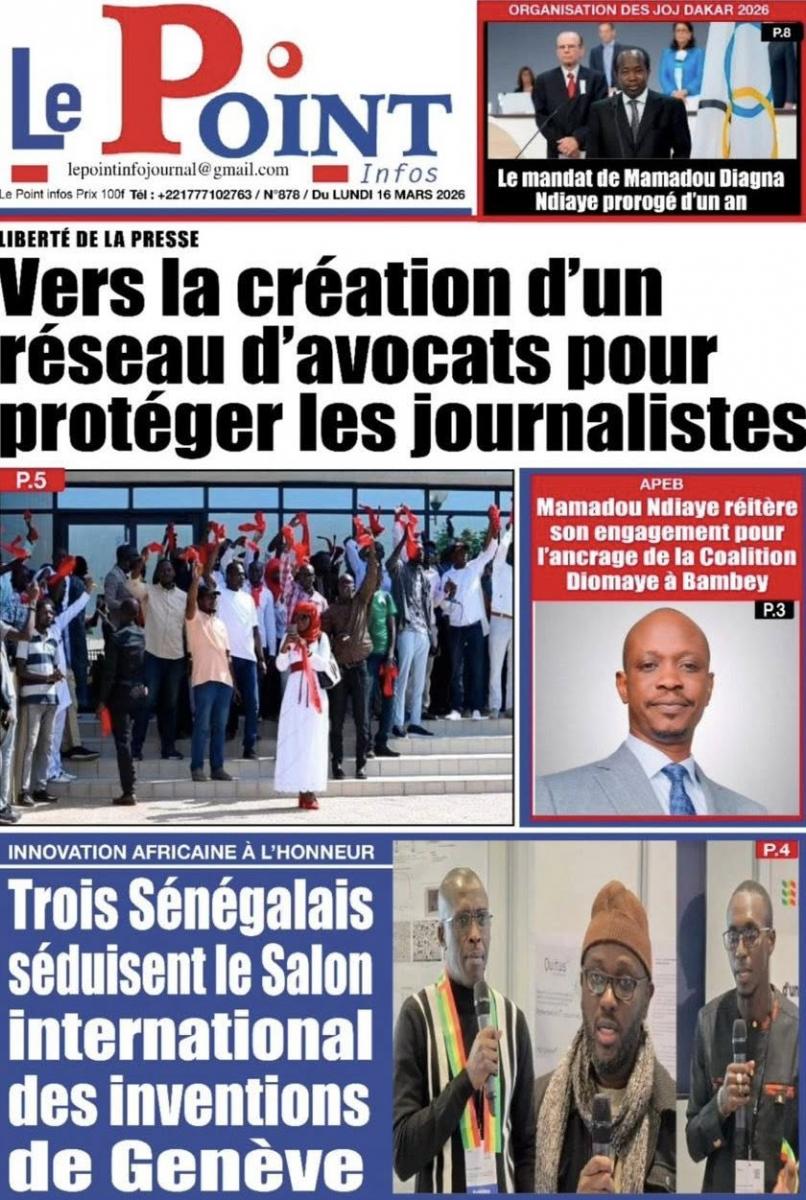 Le Point Infos

lepointinfojournal@gmail.com

Le Point infos Prix 100f Tél : +221777102763 / N°878 / Du LUNDI 16 MARS 2026

ORGANISATION DES JOJ DAKAR 2026

P.8

Le mandat de Mamadou Diagna Ndiaye prorogé d'un an

LIBERTÉ DE LA PRESSE

Vers la création d'un réseau d'avocats pour protéger les journalistes

P.5

APEB

Mamadou Ndiaye réitère son engagement pour l'ancrage de la Coalition Diomaye à Bambey

P.3

INNOVATION AFRICAINE À L'HONNEUR

Trois Sénégalais séduisent le Salon international des inventions de Genève

P.4